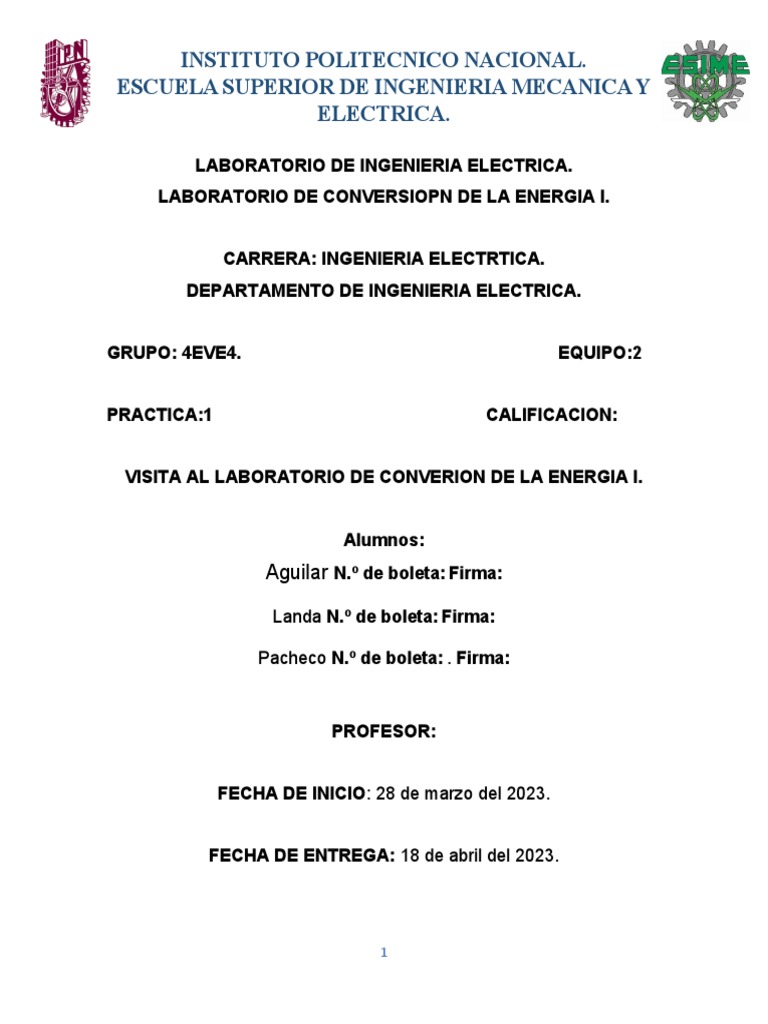 IPN

INSTITUTO POLITECNICO NACIONAL.
ESCUELA SUPERIOR DE INGENIERIA MECANICA Y ELECTRICA.

ESIME

LABORATORIO DE INGENIERIA ELECTRICA.
LABORATORIO DE CONVERSIOPN DE LA ENERGIA I.

CARRERA: INGENIERIA ELECTRTICA.
DEPARTAMENTO DE INGENIERIA ELECTRICA.

GRUPO: 4EVE4.

EQUIPO:2

PRACTICA:1

CALIFICACION:

VISITA AL LABORATORIO DE CONVERION DE LA ENERGIA I.

Alumnos:

Aguilar N.º de boleta: Firma:

Landa N.º de boleta: Firma:

Pacheco N.º de boleta: . Firma:

PROFESOR:

FECHA DE INICIO: 28 de marzo del 2023.

FECHA DE ENTREGA: 18 de abril del 2023.

1